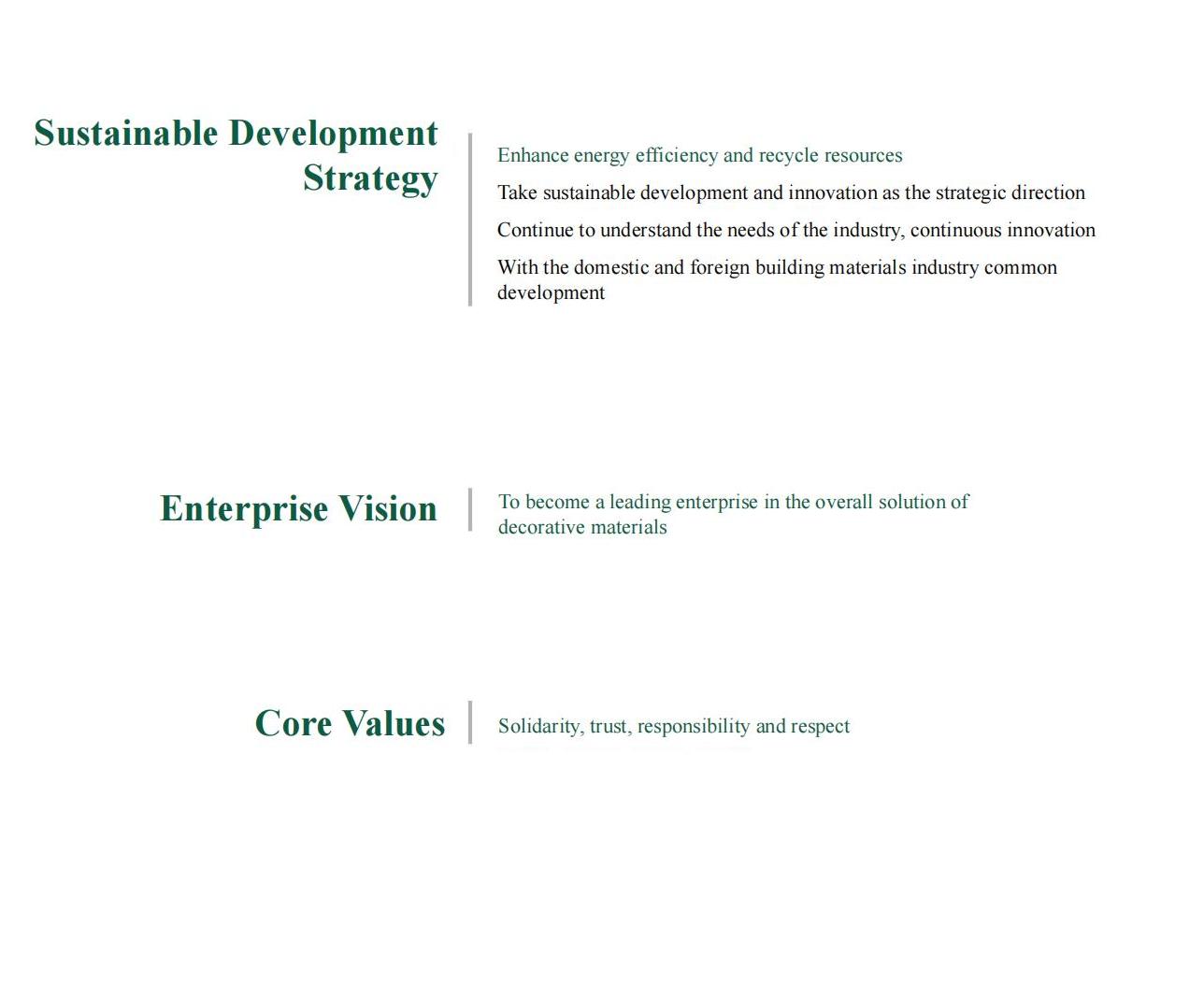 Sustainable Development Strategy

Enhance energy efficiency and recycle resources

Take sustainable development and innovation as the strategic direction

Continue to understand the needs of the industry, continuous innovation

With the domestic and foreign building materials industry common development

Enterprise Vision

To become a leading enterprise in the overall solution of decorative materials

Core Values

Solidarity, trust, responsibility and respect